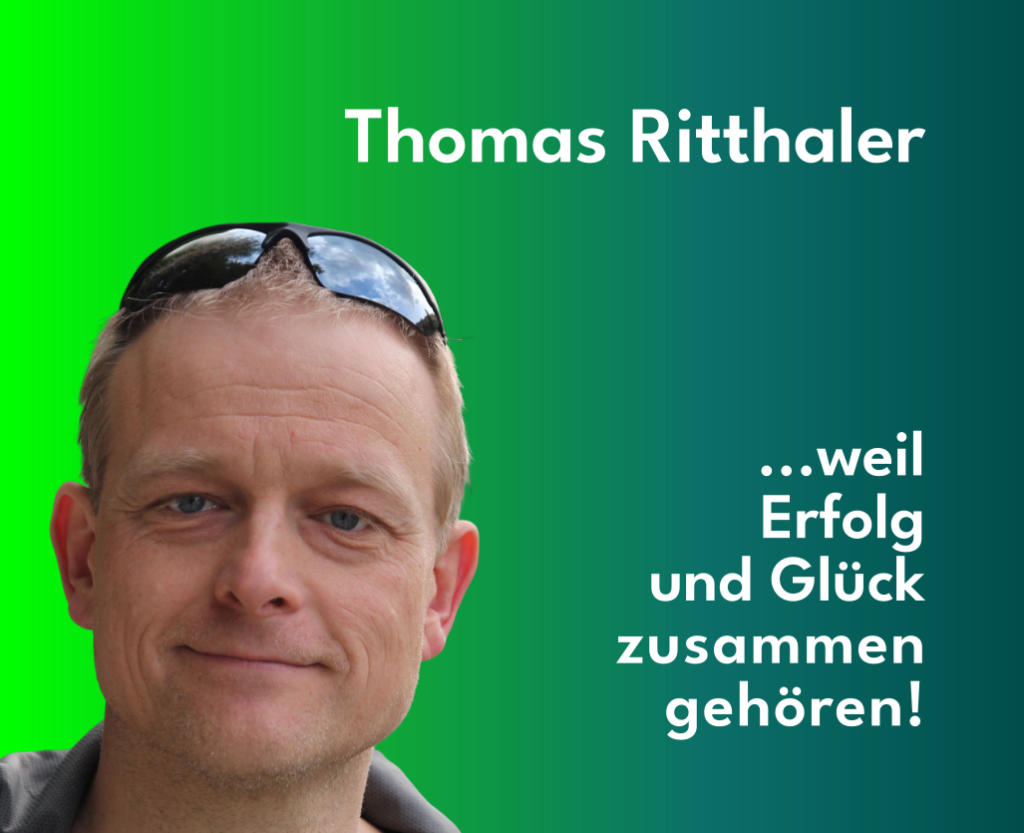 Thomas Ritthaler

...weil Erfolg und Glück zusammen gehören!